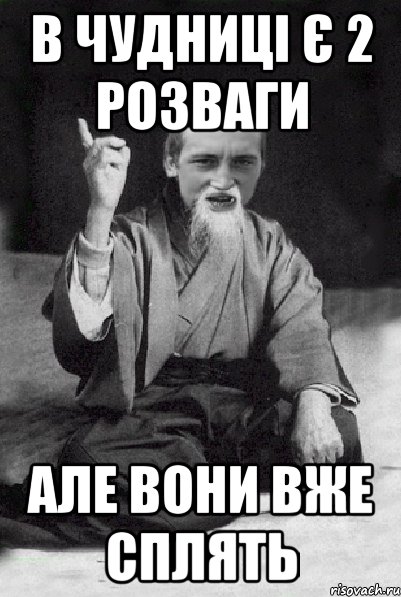 В ЧУДНИЦІ Є 2 РОЗВАГИ

АЛЕ ВОНИ ВЖЕ СПЛЯТЬ

risovach.ru